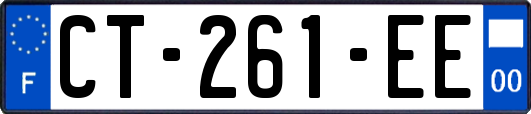 F

CT-261-EE

00